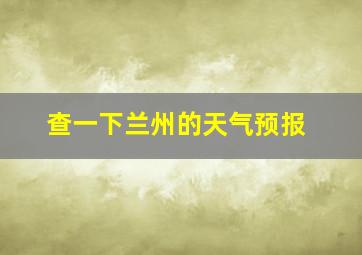 查一下兰州的天气预报